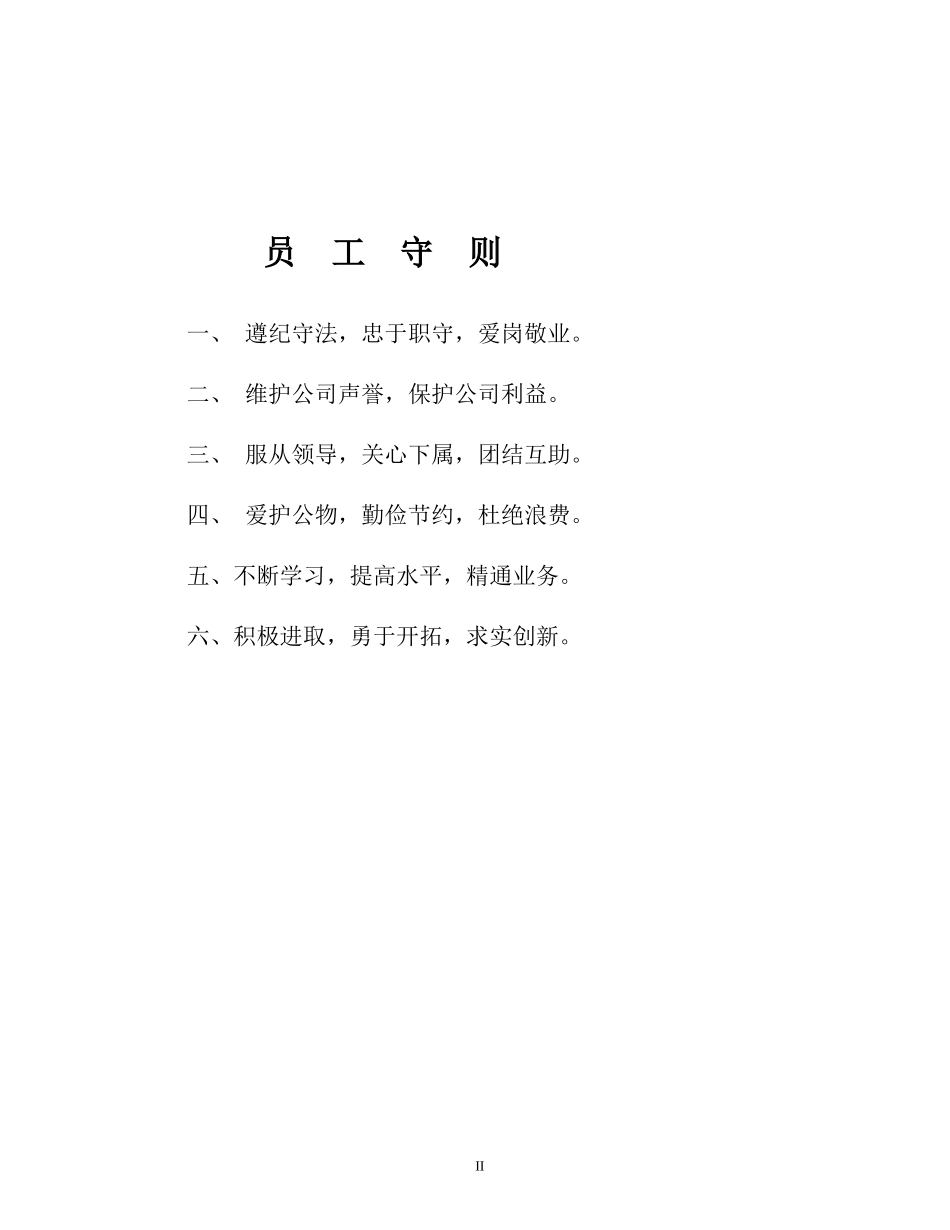 员 工 守 则

一、 遵纪守法，忠于职守，爱岗敬业。

二、 维护公司声誉，保护公司利益。

三、 服从领导，关心下属，团结互助。

四、 爱护公物，勤俭节约，杜绝浪费。

五、不断学习，提高水平，精通业务。

六、积极进取，勇于开拓，求实创新。

II